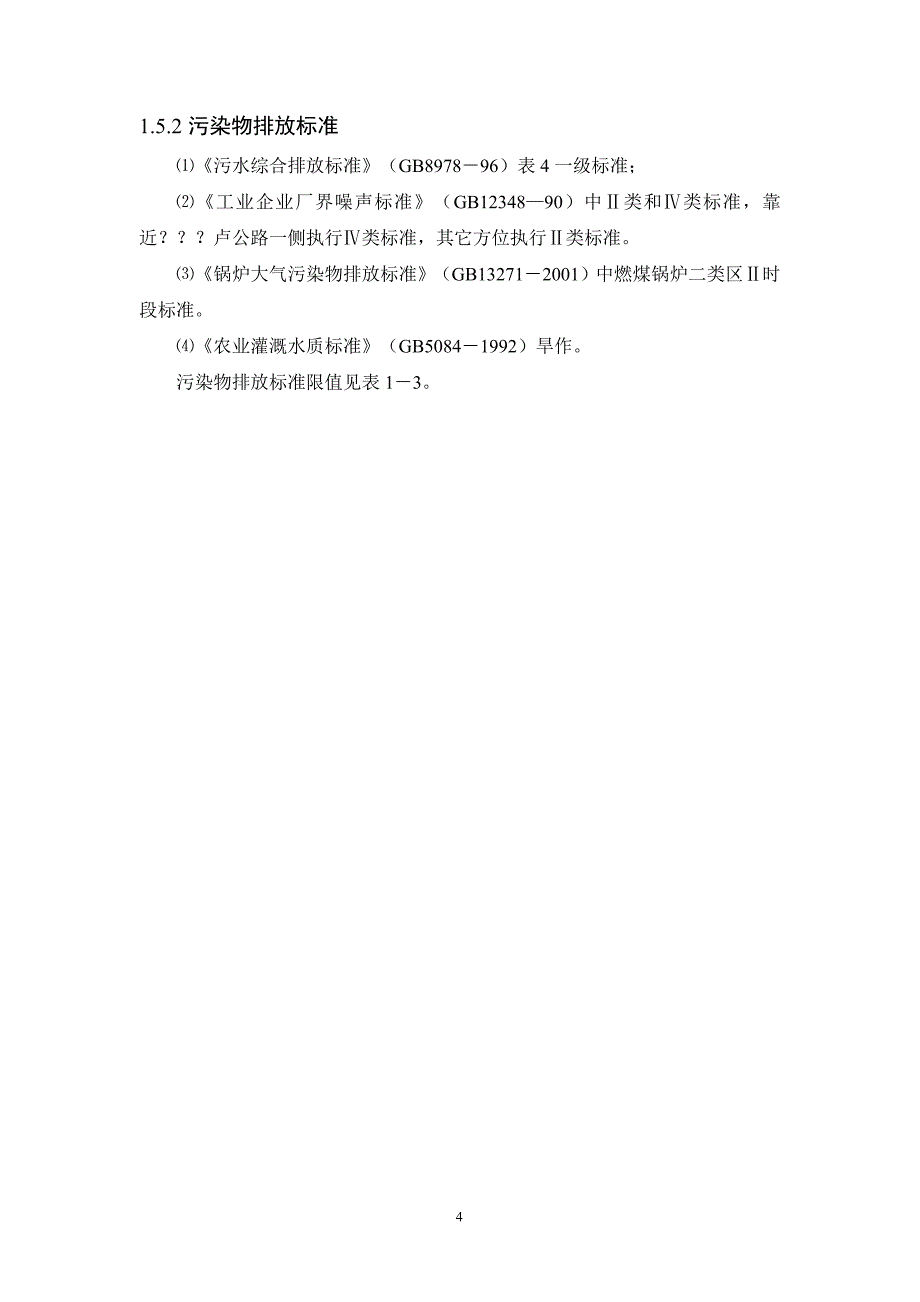 1.5.2 污染物排放标准

⑴《污水综合排放标准》（GB8978－96）表 4 一级标准；

⑵《工业企业厂界噪声标准》（GB12348—90）中Ⅱ类和Ⅳ类标准，靠近？？？卢公路一侧执行Ⅳ类标准，其它方位执行Ⅱ类标准。

⑶《锅炉大气污染物排放标准》（GB13271－2001）中燃煤锅炉二类区Ⅱ时段标准。

⑷《农业灌溉水质标准》（GB5084－1992）旱作。

污染物排放标准限值见表 1－3。

4